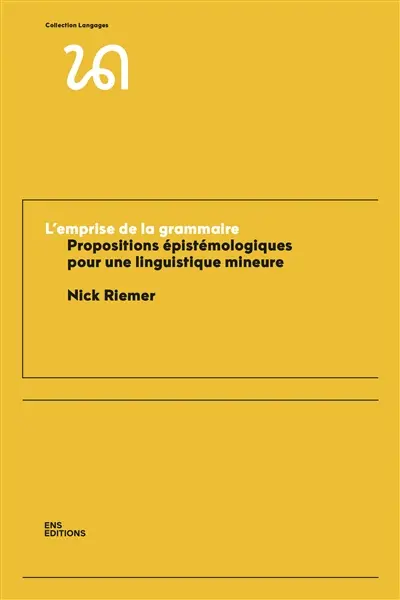 Collection Langages

L'emprise de la grammaire
Propositions épistémologiques pour une linguistique mineure

Nick Riemer

ENS
EDITIONS